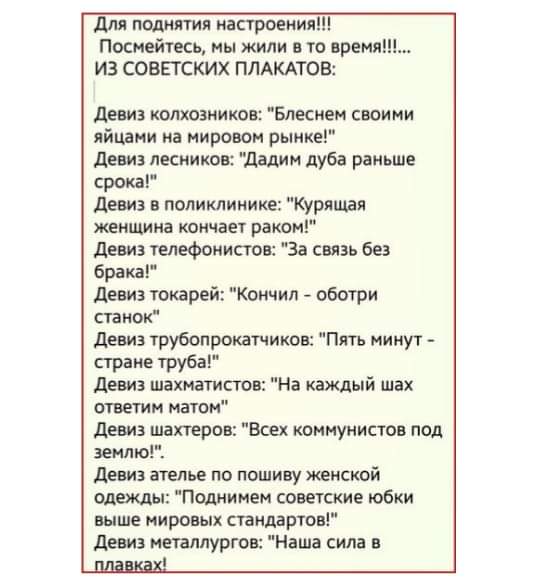 Для поднятия настроения!!!
Посмейтесь, мы жили в то время!!!...
ИЗ СОВЕТСКИХ ПЛАКАТОВ:

Девиз колхозников: "Блеснем своими яйцами на мировом рынке!"
Девиз лесников: "Дадим дуба раньше срока!"
Девиз в поликлинике: "Курящая женщина кончает раком!"
Девиз телефонистов: "За связь без брака!"
Девиз токарей: "Кончил - оботри станок"
Девиз трубопрокатчиков: "Пять минут - стране труба!"
Девиз шахматистов: "На каждый шах ответим матом"
Девиз шахтеров: "Всех коммунистов под землю!".
Девиз ателье по пошиву женской одежды: "Поднимем советские юбки выше мировых стандартов!"
Девиз металлургов: "Наша сила в плавках!